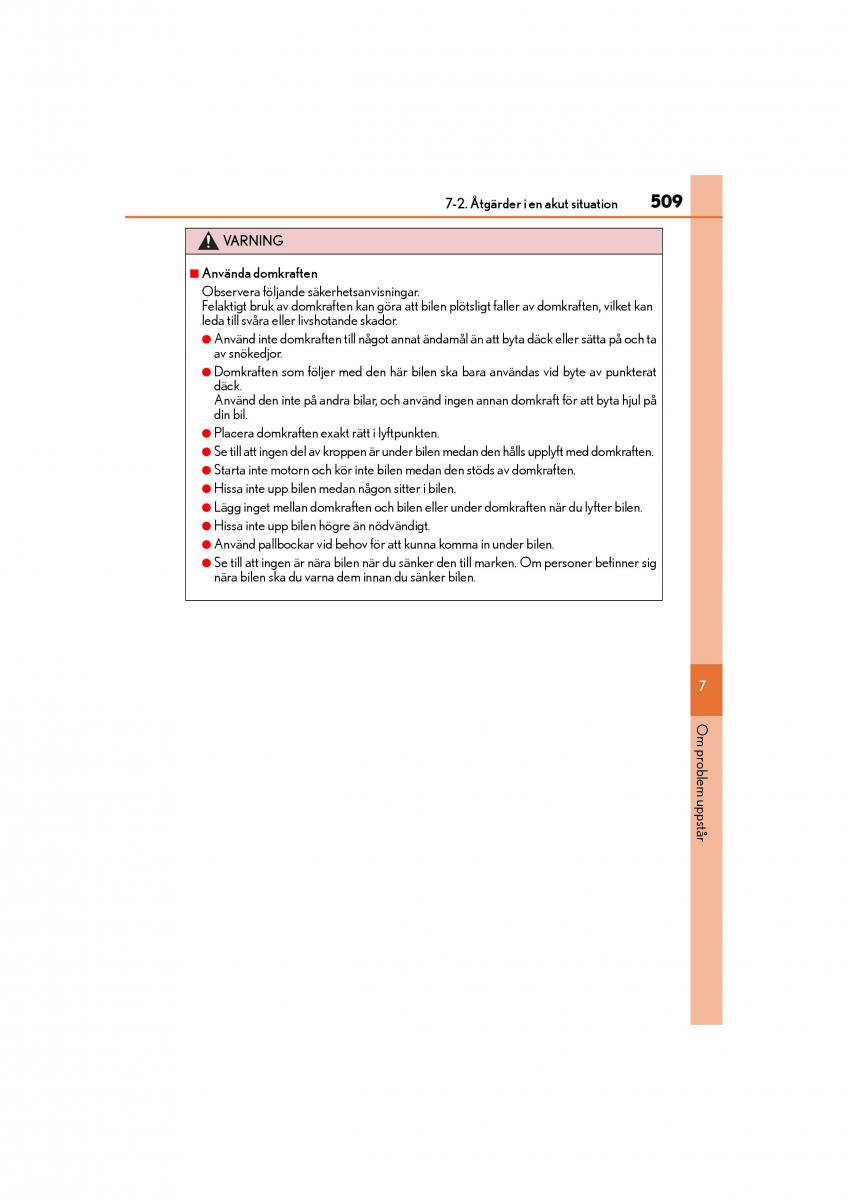 7-2. Åtgärder i en akut situation 509

VARNING

■ Använda domkraften
Observera följande säkerhetsanvisningar.
Felaktigt bruk av domkraften kan göra att bilen plötsligt faller av domkraften, vilket kan leda till svåra eller livshotande skador.

● Använd inte domkraften till något annat ändamål än att byta däck eller sätta på och ta av snökedjor.
● Domkraften som följer med den här bilen ska bara användas vid byte av punkterat däck.
Använd den inte på andra bilar, och använd ingen annan domkraft för att byta hjul på din bil.
● Placera domkraften exakt rätt i lyftpunkten.
● Se till att ingen del av kroppen är under bilen medan den hålls upplyft med domkraften.
● Starta inte motorn och kör inte bilen medan den stöds av domkraften.
● Hissa inte upp bilen medan någon sitter i bilen.
● Lägg inget mellan domkraften och bilen eller under domkraften när du lyfter bilen.
● Hissa inte upp bilen högre än nödvändigt.
● Använd pallbockar vid behov för att kunna komma in under bilen.
● Se till att ingen är nära bilen när du sänker den till marken. Om personer befinner sig nära bilen ska du varna dem innan du sänker bilen.

7

Om problem uppstår